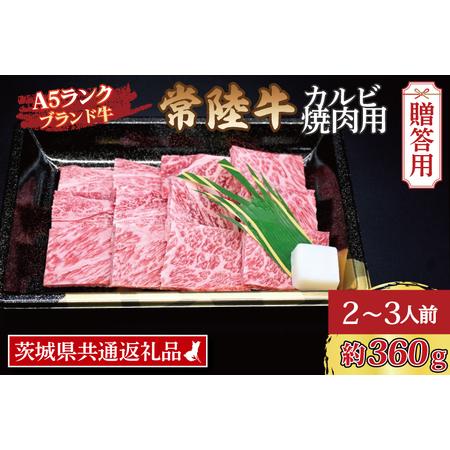 A5ランク
ブランド牛

常陸牛 カルビ
焼肉用

贈答用

2～3人前

約360g

茨城県共通返礼品